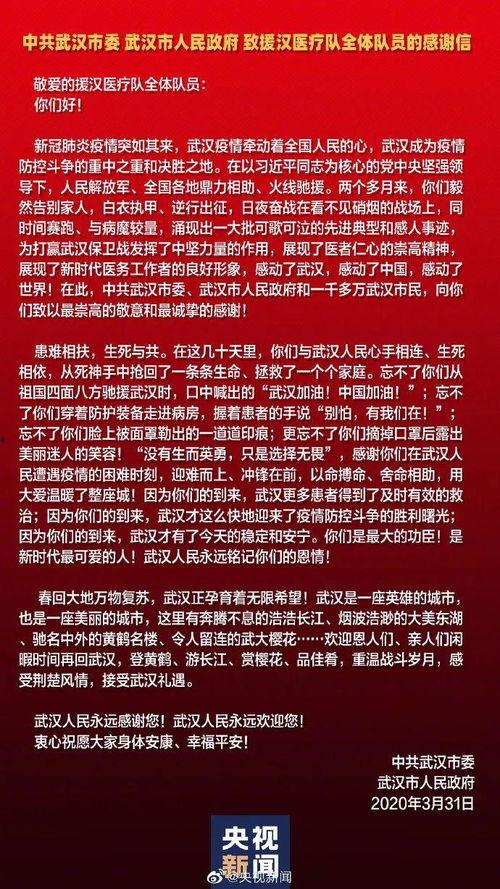 中共武汉市委 武汉市人民政府 致援汉医疗队全体队员的感谢信

敬爱的援汉医疗队全体队员：
你们好！

新冠肺炎疫情突如其来，武汉疫情牵动着全国人民的心，武汉成为疫情防控斗争的重中之重和决胜之地。在以习近平同志为核心的党中央坚强领导下，人民解放军、全国各地鼎力相助、火线驰援。两个多月来，你们毅然告别家人，白衣执甲、逆行出征，日夜奋战在看不见硝烟的战场上，同时间赛跑、与病魔较量，涌现出一大批可歌可泣的先进典型和感人事迹，为打赢武汉保卫战发挥了中坚力量的作用，展现了医者仁心的崇高精神，展现了新时代医务工作者的良好形象，感动了武汉，感动了中国，感动了世界！在此，中共武汉市委、武汉市人民政府和一千多万武汉市民，向你们致以最崇高的敬意和最诚挚的感谢！

患难相扶，生死与共。在这几十天里，你们与武汉人民心手相连、生死相依，从死神手中抢回了一条条生命、拯救了一个个家庭。忘不了你们从祖国四面八方驰援武汉时，口中喊出的“武汉加油！中国加油！”；忘不了你们穿着防护装备走进病房，握着患者的手说“别怕，有我们在！”；忘不了你们脸上被面罩勒出的一道道印痕；更忘不了你们摘掉口罩后露出美丽迷人的笑容！“没有生而英勇，只是选择无畏”，感谢你们在武汉人民遭遇疫情的困难时刻，迎难而上、冲锋在前，以命搏命、舍命相助，用大爱温暖了整座城！因为你们的到来，武汉更多患者得到了及时有效的救治；因为你们的到来，武汉才这么快地迎来了疫情防控斗争的胜利曙光；因为你们的到来，武汉才有了今天的稳定和安宁。你们是最大的功臣！是新时代最可爱的人！武汉人民永远铭记你们的恩情！

春回大地万物复苏，武汉正孕育着无限希望！武汉是一座英雄的城市，也是一座美丽的城市，这里有奔腾不息的浩浩长江、烟波浩渺的大美东湖、驰名中外的黄鹤名楼、令人留连的武大樱花……欢迎恩人们、亲人们闲暇时间再回武汉，登黄鹤、游长江、赏樱花、品佳肴，重温战斗岁月，感受荆楚风情，接受武汉礼遇。

武汉人民永远感谢您！武汉人民永远欢迎您！
衷心祝愿大家身体安康、幸福平安！

中共武汉市委
武汉市人民政府
2020年3月31日

央视新闻
@央视新闻